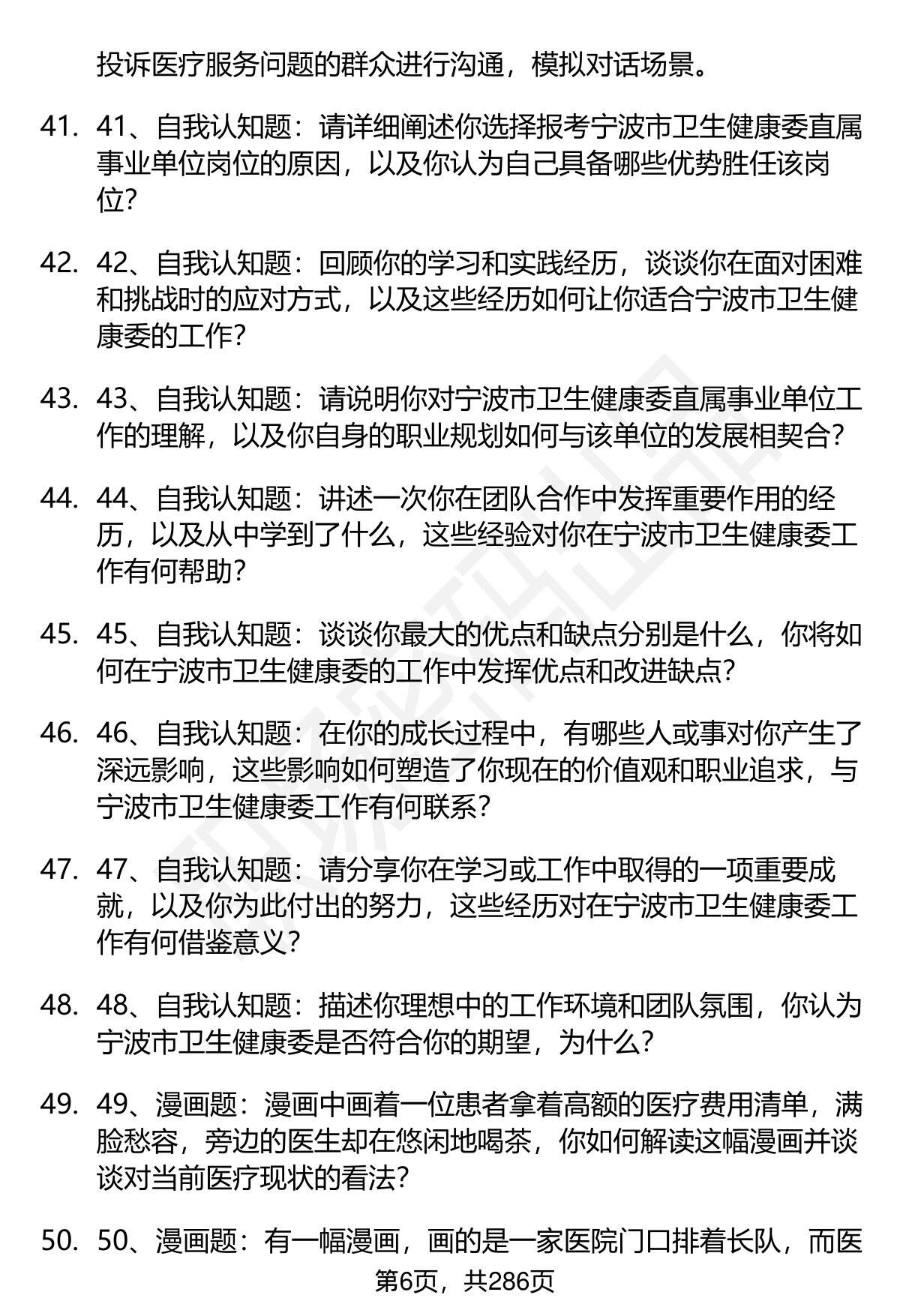 投诉医疗服务问题的群众进行沟通，模拟对话场景。

41. 41、自我认知题：请详细阐述你选择报考宁波市卫生健康委直属事业单位岗位的原因，以及你认为自己具备哪些优势胜任该岗位？

42. 42、自我认知题：回顾你的学习和实践经历，谈谈你在面对困难和挑战时的应对方式，以及这些经历如何让你适合宁波市卫生健康委的工作？

43. 43、自我认知题：请说明你对宁波市卫生健康委直属事业单位工作的理解，以及你自身的职业规划如何与该单位的发展相契合？

44. 44、自我认知题：讲述一次你在团队合作中发挥重要作用的经历，以及从中学到了什么，这些经验对你在宁波市卫生健康委工作有何帮助？

45. 45、自我认知题：谈谈你最大的优点和缺点分别是什么，你将如何在宁波市卫生健康委的工作中发挥优点和改进缺点？

46. 46、自我认知题：在你的成长过程中，有哪些人或事对你产生了深远影响，这些影响如何塑造了你现在的价值观和职业追求，与宁波市卫生健康委工作有何联系？

47. 47、自我认知题：请分享你在学习或工作中取得的一项重要成就，以及你为此付出的努力，这些经历对在宁波市卫生健康委工作有何借鉴意义？

48. 48、自我认知题：描述你理想中的工作环境和团队氛围，你认为宁波市卫生健康委是否符合你的期望，为什么？

49. 49、漫画题：漫画中画着一位患者拿着高额的医疗费用清单，满脸愁容，旁边的医生却在悠闲地喝茶，你如何解读这幅漫画并谈谈对当前医疗现状的看法？

50. 50、漫画题：有一幅漫画，画的是一家医院门口排着长队，而医

第6页，共286页